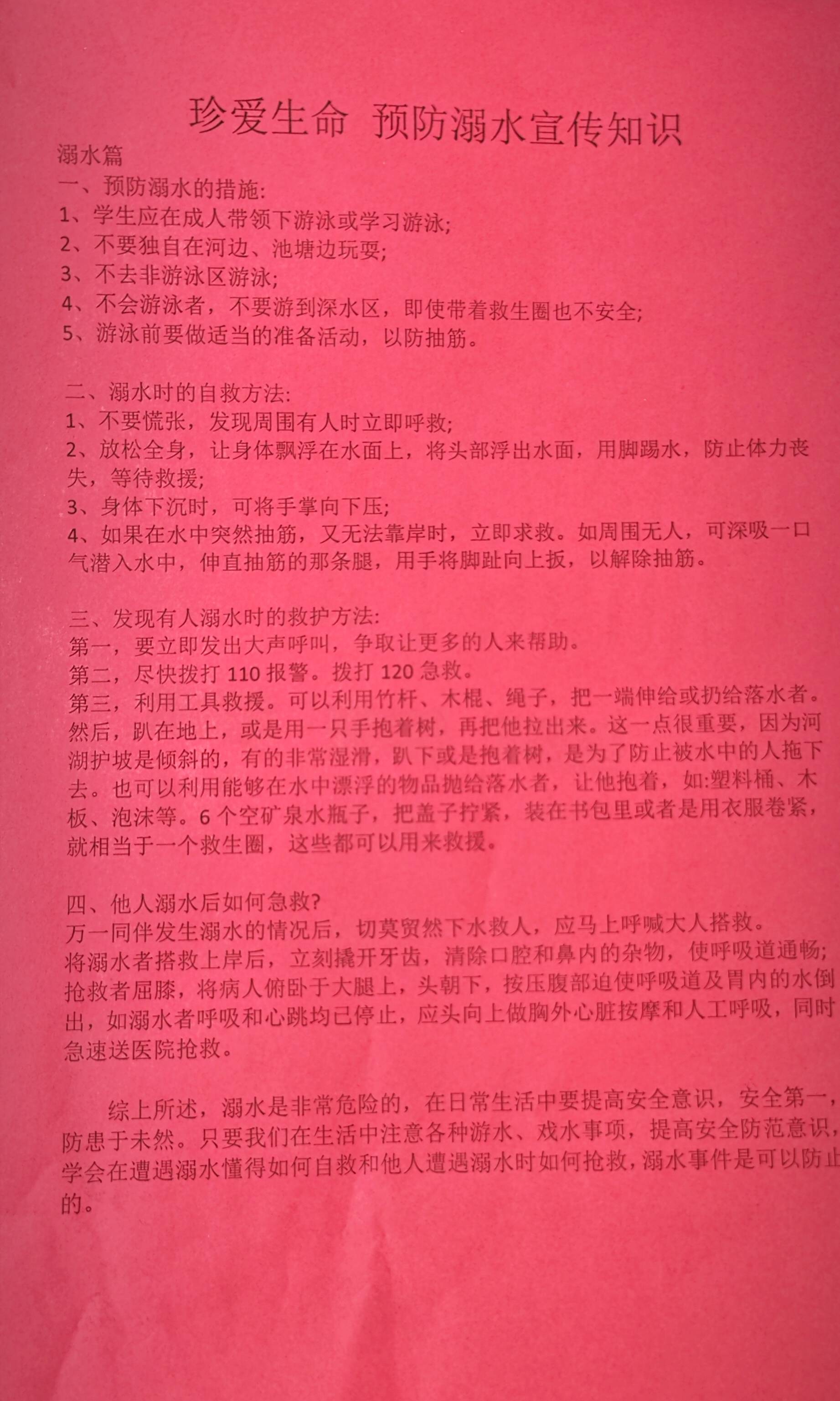 珍爱生命 预防溺水宣传知识

溺水篇

一、预防溺水的措施:

1、学生应在成人带领下游泳或学习游泳;

2、不要独自在河边、池塘边玩耍;

3、不去非游泳区游泳;

4、不会游泳者，不要游到深水区，即使带着救生圈也不安全;

5、游泳前要做适当的准备活动，以防抽筋。

二、溺水时的自救方法:

1、不要慌张，发现周围有人时立即呼救;

2、放松全身，让身体飘浮在水面上，将头部浮出水面，用脚踢水，防止体力丧失，等待救援;

3、身体下沉时，可将手掌向下压;

4、如果在水中突然抽筋，又无法靠岸时，立即求救。如周围无人，可深吸一口气潜入水中，伸直抽筋的那条腿，用手将脚趾向上扳，以解除抽筋。

三、发现有人溺水时的救护方法:

第一，要立即发出大声呼叫，争取让更多的人来帮助。

第二，尽快拨打 110 报警。拨打 120 急救。

第三，利用工具救援。可以利用竹杆、木棍、绳子，把一端伸给或扔给落水者。然后，趴在地上，或是用一只手抱着树，再把他拉出来。这一点很重要，因为河湖护坡是倾斜的，有的非常湿滑，趴下或是抱着树，是为了防止被水中的人拖下去。也可以利用能够在水中漂浮的物品抛给落水者，让他抱着，如:塑料桶、木板、泡沫等。6 个空矿泉水瓶子，把盖子拧紧，装在书包里或者是用衣服卷紧，就相当于一个救生圈，这些都可以用来救援。

四、他人溺水后如何急救?

万一同伴发生溺水的情况后，切莫贸然下水救人，应马上呼喊大人搭救。

将溺水者搭救上岸后，立刻撬开牙齿，清除口腔和鼻内的杂物，使呼吸道通畅;抢救者屈膝，将病人俯卧于大腿上，头朝下，按压腹部迫使呼吸道及胃内的水倒出，如溺水者呼吸和心跳均已停止，应头向上做胸外心脏按摩和人工呼吸，同时急速送医院抢救。

综上所述，溺水是非常危险的，在日常生活中要提高安全意识，安全第一，防患于未然。只要我们在生活中注意各种游水、戏水事项，提高安全防范意识，学会在遭遇溺水懂得如何自救和他人遭遇溺水时如何抢救，溺水事件是可以防止的。